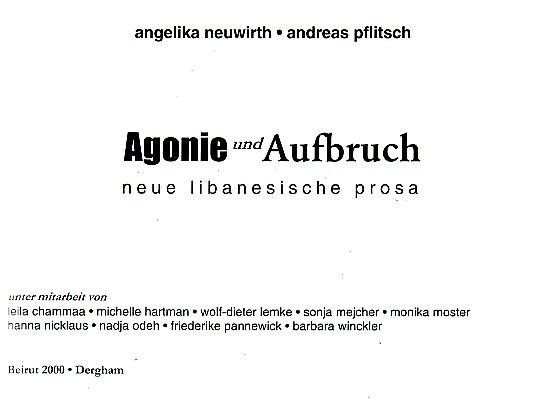 angelika neuwirth • andreas pflitsch

Agonie und Aufbruch

neue libanesische prosa

unter mitarbeit von
leila chammaa • michelle hartman • wolf-dieter lemke • sonja mejcher • monika moster
hanna nicklaus • nadja odeh • friederike pannewick • barbara winckler

Beirut 2000 • Dergham